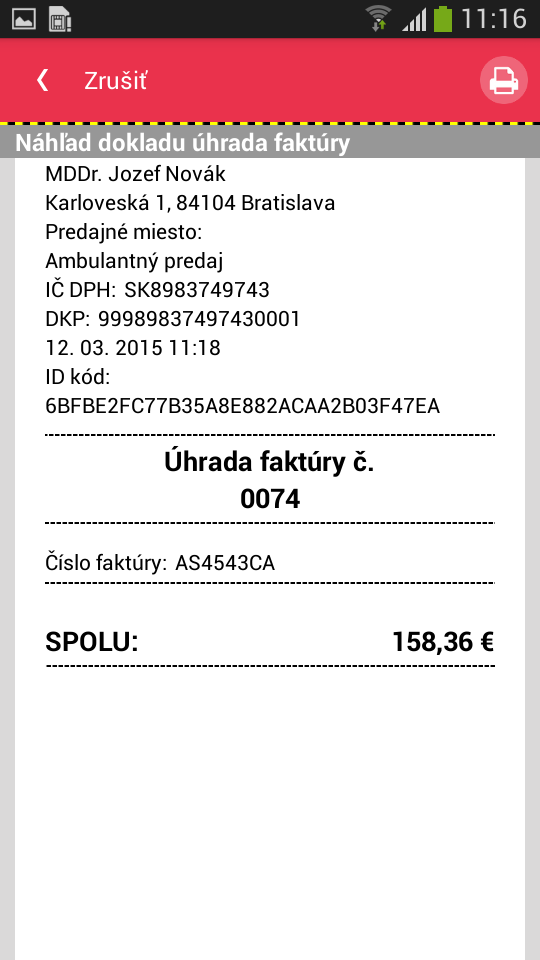 11:16

Zrušiť

Náhľad dokladu úhrada faktúry

MDDr. Jozef Novák
Karloveská 1, 84104 Bratislava
Predajné miesto:
Ambulantný predaj
IČ DPH: SK8983749743
DKP: 99989837497430001
12. 03. 2015 11:18
ID kód:
6BFBE2FC77B35A8E882ACAA2B03F47EA

Úhrada faktúry č.
0074

Číslo faktúry: AS4543CA

SPOLU: 158,36 €